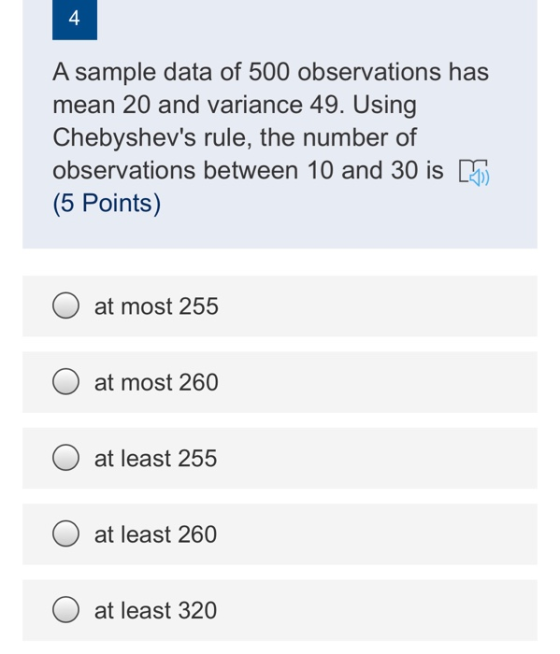 4

A sample data of 500 observations has mean 20 and variance 49. Using Chebyshev's rule, the number of observations between 10 and 30 is
(5 Points)

at most 255

at most 260

at least 255

at least 260

at least 320